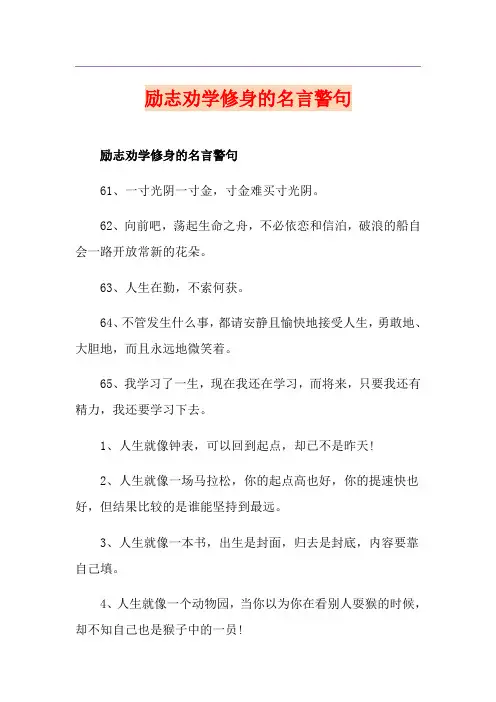 励志劝学修身的名言警句

励志劝学修身的名言警句

61、一寸光阴一寸金，寸金难买寸光阴。

62、向前吧，荡起生命之舟，不必依恋和信泊，破浪的船自会一路开放常新的花朵。

63、人生在勤，不索何获。

64、不管发生什么事，都请安静且愉快地接受人生，勇敢地、大胆地，而且永远地微笑着。

65、我学习了一生，现在我还在学习，而将来，只要我还有精力，我还要学习下去。

1、人生就像钟表，可以回到起点，却已不是昨天!

2、人生就像一场马拉松，你的起点高也好，你的提速快也好，但结果比较的是谁能坚持到最远。

3、人生就像一本书，出生是封面，归去是封底，内容要靠自己填。

4、人生就像一个动物园，当你以为你在看别人耍猴的时候，却不知自己也是猴子中的一员!